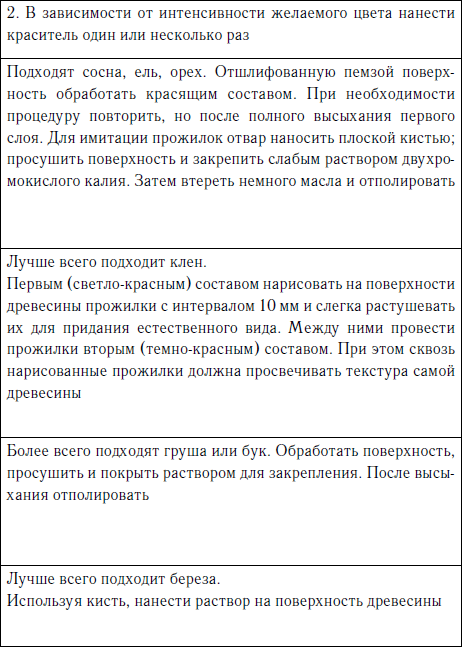 | 2. В зависимости от интенсивности желаемого цвета нанести краситель один или несколько раз |
|---|
| Подходят сосна, ель, орех. Отшлифованную пемзой поверхность обработать красящим составом. При необходимости процедуру повторить, но после полного высыхания первого слоя. Для имитации прожилок отвар наносить плоской кистью; просушить поверхность и закрепить слабым раствором двухромокислого калия. Затем втереть немного масла и отполировать |
| Лучше всего подходит клен. Первым (светло-красным) составом нарисовать на поверхности древесины прожилки с интервалом 10 мм и слегка растушевать их для придания естественного вида. Между ними провести прожилки вторым (темно-красным) составом. При этом сквозь нарисованные прожилки должна просвечивать текстура самой древесины |
| Более всего подходят груша или бук. Обработать поверхность, просушить и покрыть раствором для закрепления. После высыхания отполировать |
| Лучше всего подходит береза. Используя кисть, нанести раствор на поверхность древесины |